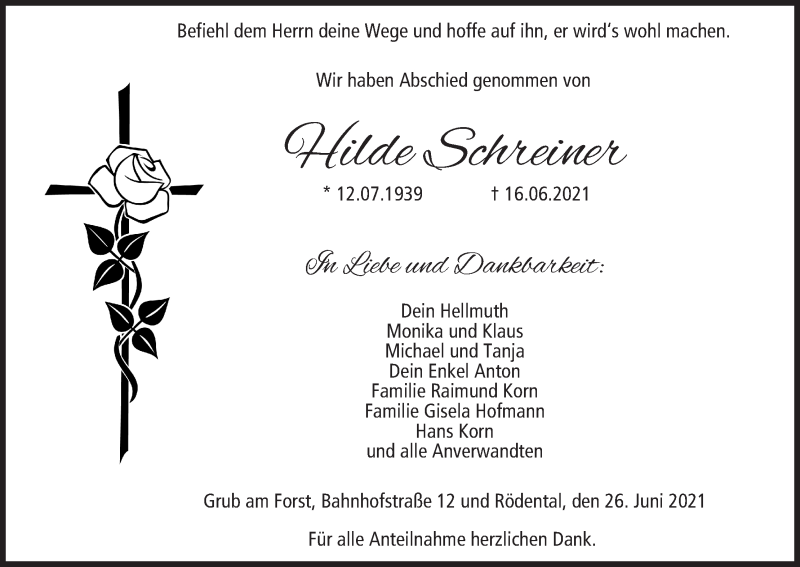 Befiehl dem Herrn deine Wege und hoffe auf ihn, er wird's wohl machen.

Wir haben Abschied genommen von

Hilde Schreiner

* 12.07.1939 † 16.06.2021

In Liebe und Dankbarkeit:

Dein Hellmuth
Monika und Klaus
Michael und Tanja
Dein Enkel Anton
Familie Raimund Korn
Familie Gisela Hofmann
Hans Korn
und alle Anverwandten

Grub am Forst, Bahnhofstraße 12 und Rödental, den 26. Juni 2021

Für alle Anteilnahme herzlichen Dank.